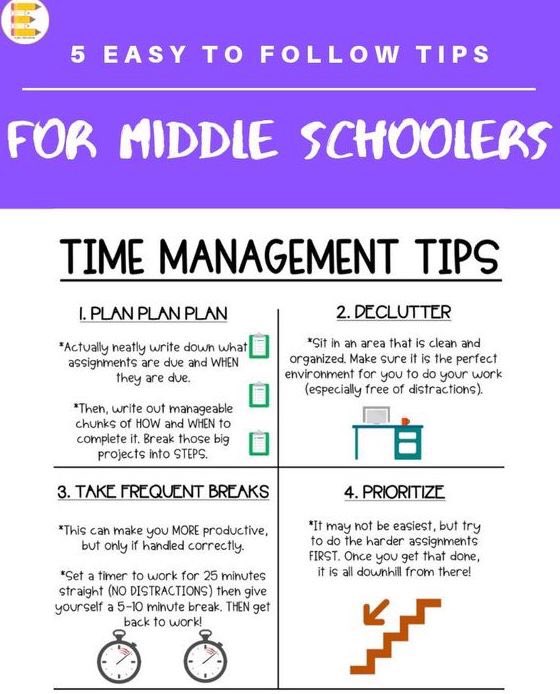 5 EASY TO FOLLOW TIPS

FOR MIDDLE SCHOOLERS

TIME MANAGEMENT TIPS

1. PLAN PLAN PLAN

*Actually neatly write down what assignments are due and WHEN they are due.

*Then, write out manageable chunks of HOW and WHEN to complete it. Break those big projects into STEPS.

2. DECLUTTER

*Sit in an area that is clean and organized. Make sure it is the perfect environment for you to do your work (especially free of distractions).

3. TAKE FREQUENT BREAKS

*This can make you MORE productive, but only if handled correctly.

*Set a timer to work for 25 minutes straight (NO DISTRACTIONS) then give yourself a 5-10 minute break. THEN get back to work!

4. PRIORITIZE

*It may not be easiest, but try to do the harder assignments FIRST. Once you get that done, it is all downhill from there!